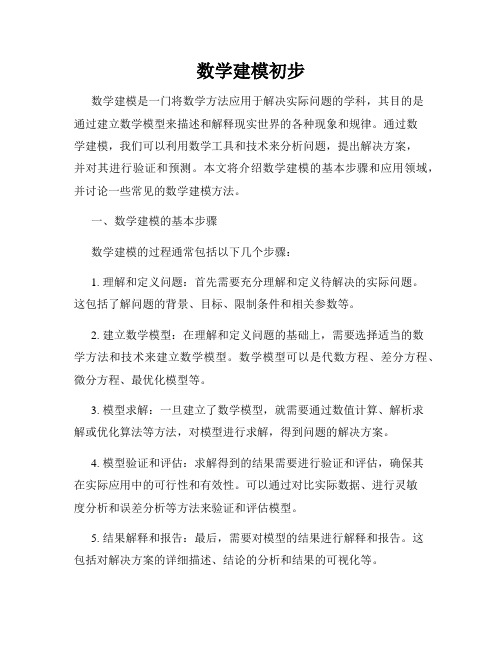 数学建模初步

数学建模是一门将数学方法应用于解决实际问题的学科，其目的是通过建立数学模型来描述和解释现实世界的各种现象和规律。通过数学建模，我们可以利用数学工具和技术来分析问题，提出解决方案，并对其进行验证和预测。本文将介绍数学建模的基本步骤和应用领域，并讨论一些常见的数学建模方法。

一、数学建模的基本步骤

数学建模的过程通常包括以下几个步骤：

1. 理解和定义问题：首先需要充分理解和定义待解决的实际问题。这包括了解问题的背景、目标、限制条件和相关参数等。

2. 建立数学模型：在理解和定义问题的基础上，需要选择适当的数学方法和技术来建立数学模型。数学模型可以是代数方程、差分方程、微分方程、最优化模型等。

3. 模型求解：一旦建立了数学模型，就需要通过数值计算、解析求解或优化算法等方法，对模型进行求解，得到问题的解决方案。

4. 模型验证和评估：求解得到的结果需要进行验证和评估，确保其在实际应用中的可行性和有效性。可以通过对比实际数据、进行灵敏度分析和误差分析等方法来验证和评估模型。

5. 结果解释和报告：最后，需要对模型的结果进行解释和报告。这包括对解决方案的详细描述、结论的分析和结果的可视化等。